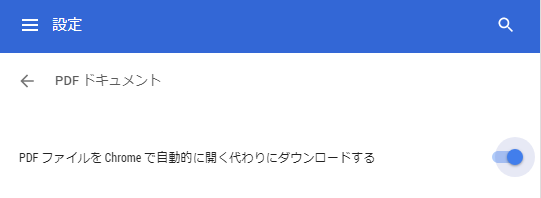 設定

PDF ドキュメント

PDF ファイルを Chrome で自動的に開く代わりにダウンロードする